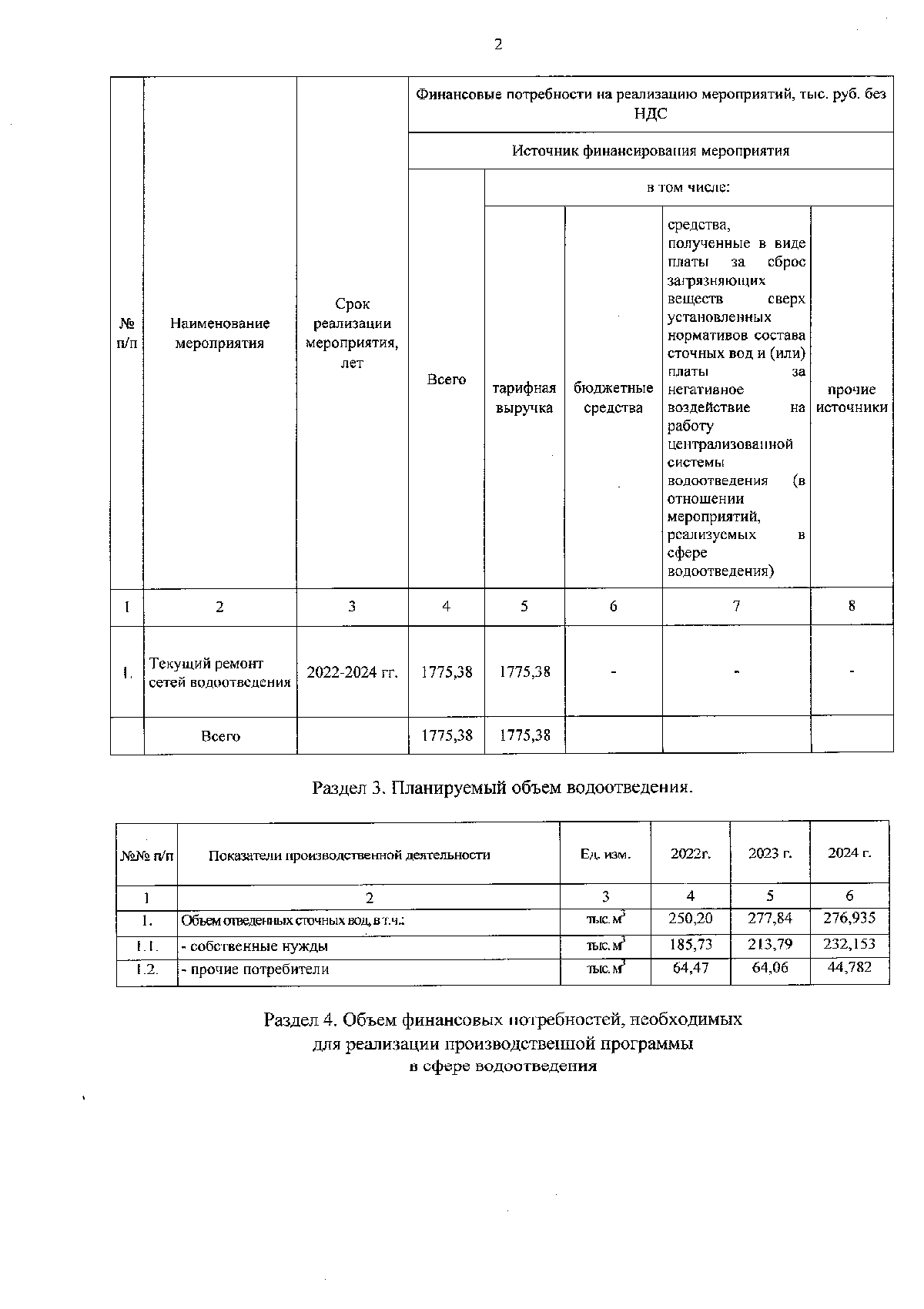 2

| № п/п | Наименование мероприятия | Срок реализации мероприятия, лет | Финансовые потребности на реализацию мероприятий, тыс. руб. без НДС | | | | |
|---|---|---|---|---|---|---|---|
| | | | Источник финансирования мероприятия | | | | |
| | | | Всего | в том числе: | | | |
| | | | | тарифная выручка | бюджетные средства | средства, полученные в виде платы за сброс загрязняющих веществ сверх установленных нормативов состава сточных вод и (или) платы за негативное воздействие на работу централизованной системы водоотведения (в отношении мероприятий, реализуемых в сфере водоотведения) | прочие источники |
| 1 | 2 | 3 | 4 | 5 | 6 | 7 | 8 |
| 1. | Текущий ремонт сетей водоотведения | 2022-2024 гг. | 1775,38 | 1775,38 | - | - | - |
| | Всего | | 1775,38 | 1775,38 | | | |

Раздел 3. Планируемый объем водоотведения.

| №№ п/п | Показатели производственной деятельности | Ед. изм. | 2022г. | 2023 г. | 2024 г. |
|---|---|---|---|---|---|
| 1 | 2 | 3 | 4 | 5 | 6 |
| 1. | Объем отведенных сточных вод, в т.ч.: | тыс. $м^3$ | 250,20 | 277,84 | 276,935 |
| 1.1. | - собственные нужды | тыс. $м^3$ | 185,73 | 213,79 | 232,153 |
| 1.2. | - прочие потребители | тыс. $м^3$ | 64,47 | 64,06 | 44,782 |

Раздел 4. Объем финансовых потребностей, необходимых для реализации производственной программы в сфере водоотведения